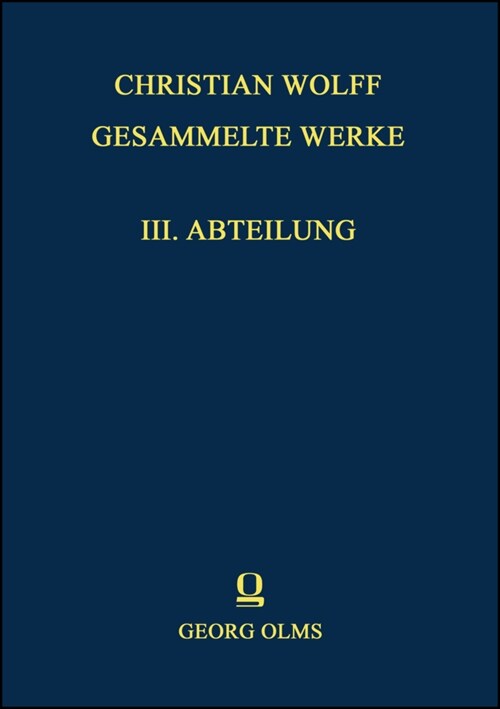 CHRISTIAN WOLFF
GESAMMELTE WERKE

III. ABTEILUNG

GEORG OLMS